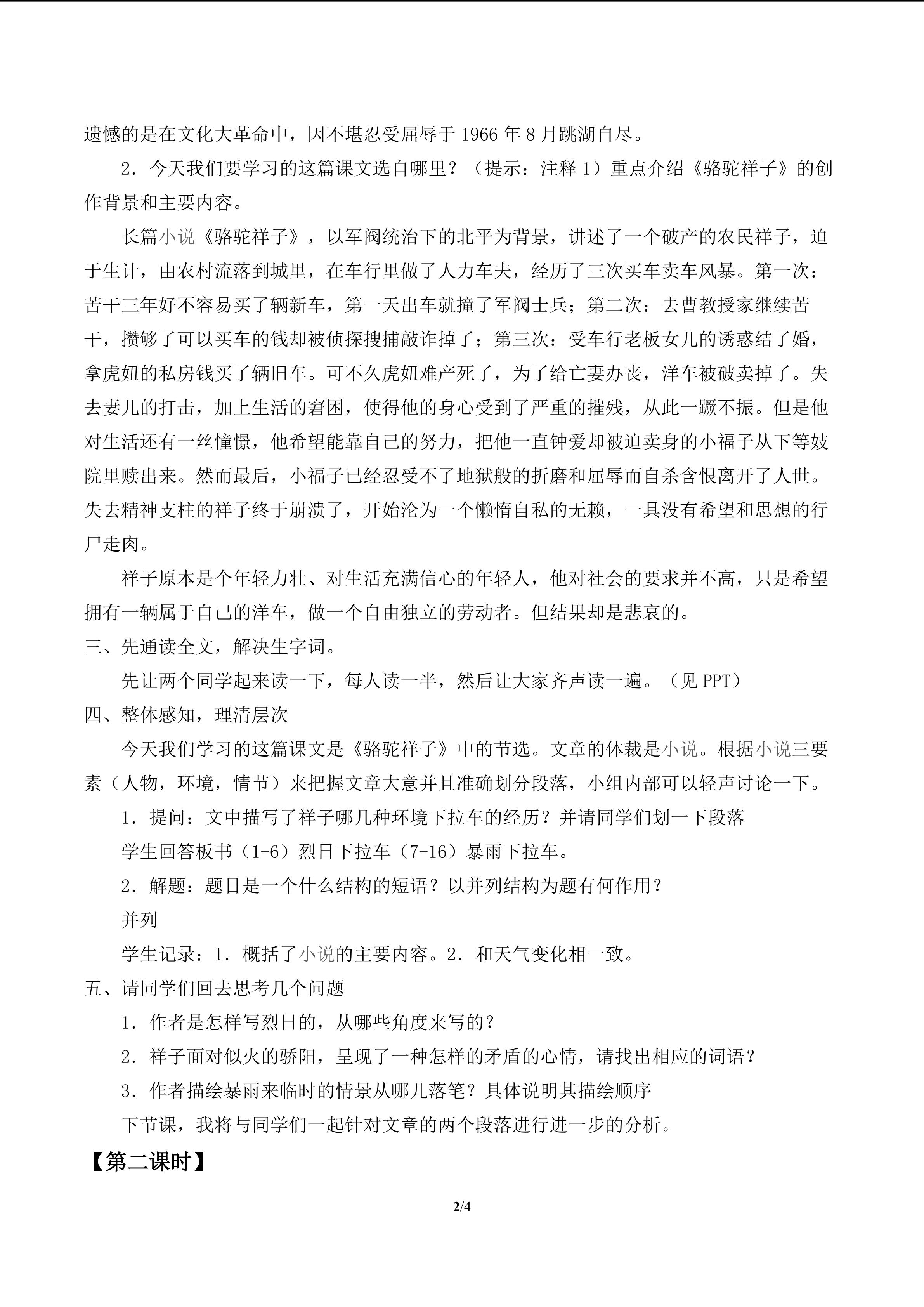 遗憾的是在文化大革命中，因不堪忍受屈辱于 1966 年 8 月跳湖自尽。

2．今天我们要学习的这篇课文选自哪里？（提示：注释 1）重点介绍《骆驼祥子》的创作背景和主要内容。

长篇小说《骆驼祥子》，以军阀统治下的北平为背景，讲述了一个破产的农民祥子，迫于生计，由农村流落到城里，在车行里做了人力车夫，经历了三次买车卖车风暴。第一次：苦干三年好不容易买了辆新车，第一天出车就撞了军阀士兵；第二次：去曹教授家继续苦干，攒够了可以买车的钱却被侦探搜捕敲诈掉了；第三次：受车行老板女儿的诱惑结了婚，拿虎妞的私房钱买了辆旧车。可不久虎妞难产死了，为了给亡妻办丧，洋车被破卖掉了。失去妻儿的打击，加上生活的窘困，使得他的身心受到了严重的摧残，从此一蹶不振。但是他对生活还有一丝憧憬，他希望能靠自己的努力，把他一直钟爱却被迫卖身的小福子从下等妓院里赎出来。然而最后，小福子已经忍受不了地狱般的折磨和屈辱而自杀含恨离开了人世。失去精神支柱的祥子终于崩溃了，开始沦为一个懒惰自私的无赖，一具没有希望和思想的行尸走肉。

祥子原本是个年轻力壮、对生活充满信心的年轻人，他对社会的要求并不高，只是希望拥有一辆属于自己的洋车，做一个自由独立的劳动者。但结果却是悲哀的。

三、先通读全文，解决生字词。

先让两个同学起来读一下，每人读一半，然后让大家齐声读一遍。（见 PPT）

四、整体感知，理清层次

今天我们学习的这篇课文是《骆驼祥子》中的节选。文章的体裁是小说。根据小说三要素（人物，环境，情节）来把握文章大意并且准确划分段落，小组内部可以轻声讨论一下。

1．提问：文中描写了祥子哪几种环境下拉车的经历？并请同学们划一下段落

学生回答板书（1-6）烈日下拉车（7-16）暴雨下拉车。

2．解题：题目是一个什么结构的短语？以并列结构为题有何作用？

并列

学生记录：1．概括了小说的主要内容。2．和天气变化相一致。

五、请同学们回去思考几个问题

1．作者是怎样写烈日的，从哪些角度来写的？

2．祥子面对似火的骄阳，呈现了一种怎样的矛盾的心情，请找出相应的词语？

3．作者描绘暴雨来临时的情景从哪儿落笔？具体说明其描绘顺序

下节课，我将与同学们一起针对文章的两个段落进行进一步的分析。

【第二课时】

2/4